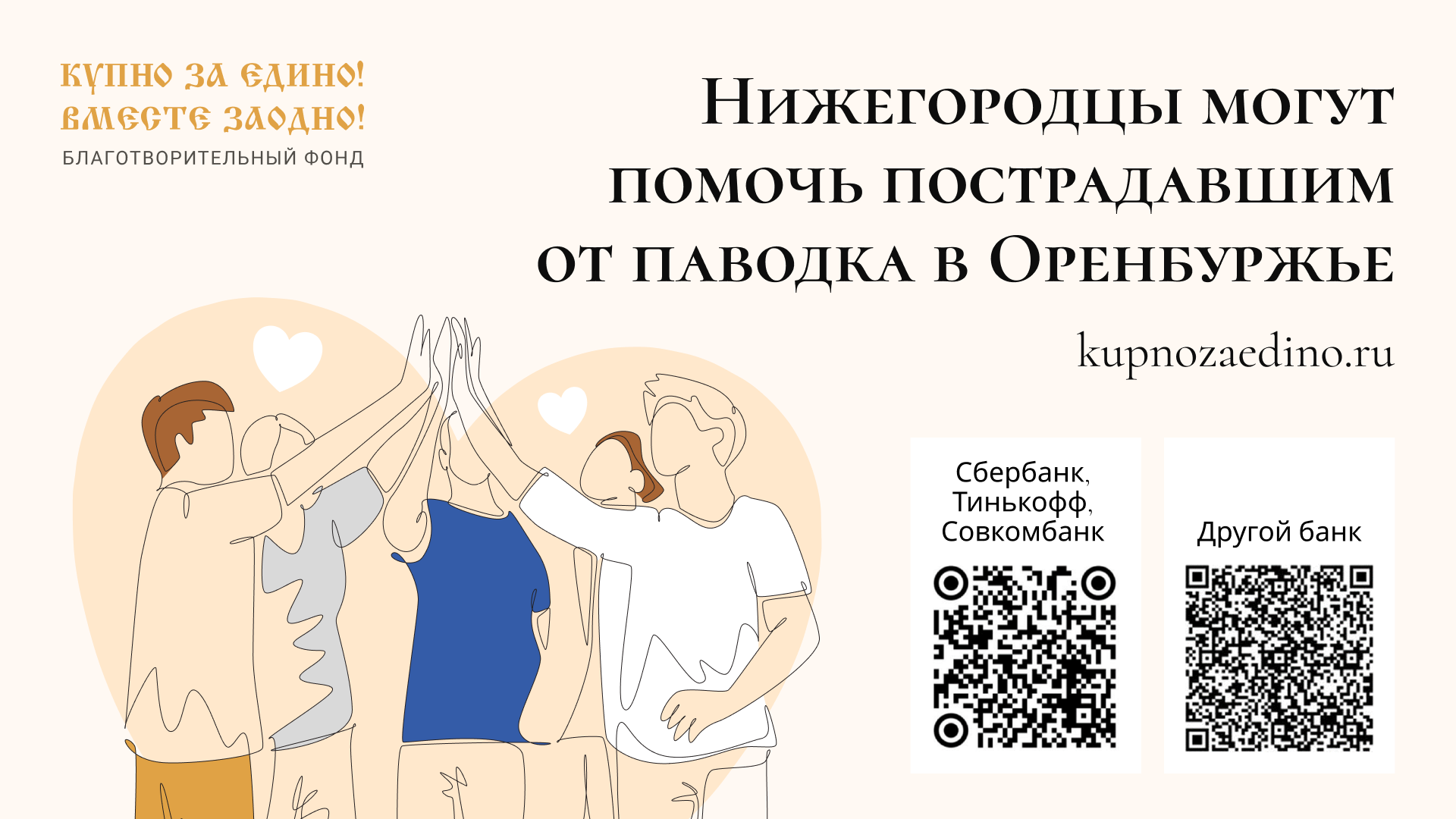 КУПНО ЗА ЕДИНО!
ВМЕСТЕ ЗАОДНО!
БЛАГОТВОРИТЕЛЬНЫЙ ФОНД

Нижегородцы могут помочь пострадавшим от паводка в Оренбуржье

kupnozaedino.ru

Сбербанк, Тинькофф, Совкомбанк

Другой банк